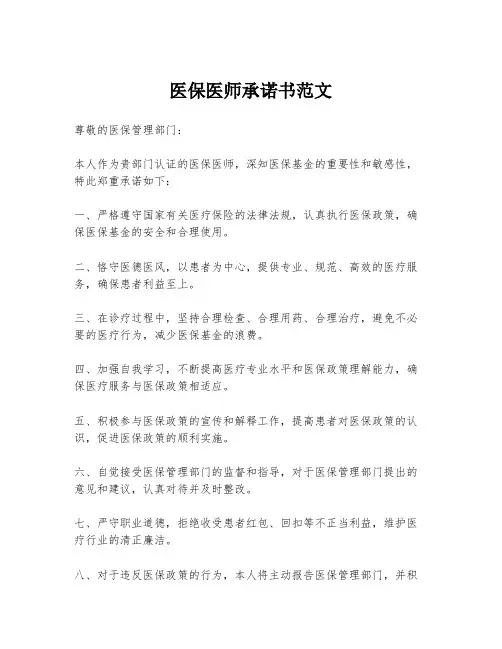 医保医师承诺书范文

尊敬的医保管理部门：

本人作为贵部门认证的医保医师，深知医保基金的重要性和敏感性，特此郑重承诺如下：

一、严格遵守国家有关医疗保险的法律法规，认真执行医保政策，确保医保基金的安全和合理使用。

二、恪守医德医风，以患者为中心，提供专业、规范、高效的医疗服务，确保患者利益至上。

三、在诊疗过程中，坚持合理检查、合理用药、合理治疗，避免不必要的医疗行为，减少医保基金的浪费。

四、加强自我学习，不断提高医疗专业水平和医保政策理解能力，确保医疗服务与医保政策相适应。

五、积极参与医保政策的宣传和解释工作，提高患者对医保政策的认识，促进医保政策的顺利实施。

六、自觉接受医保管理部门的监督和指导，对于医保管理部门提出的意见和建议，认真对待并及时整改。

七、严守职业道德，拒绝收受患者红包、回扣等不正当利益，维护医疗行业的清正廉洁。

八、对于违反医保政策的行为，本人将主动报告医保管理部门，并积